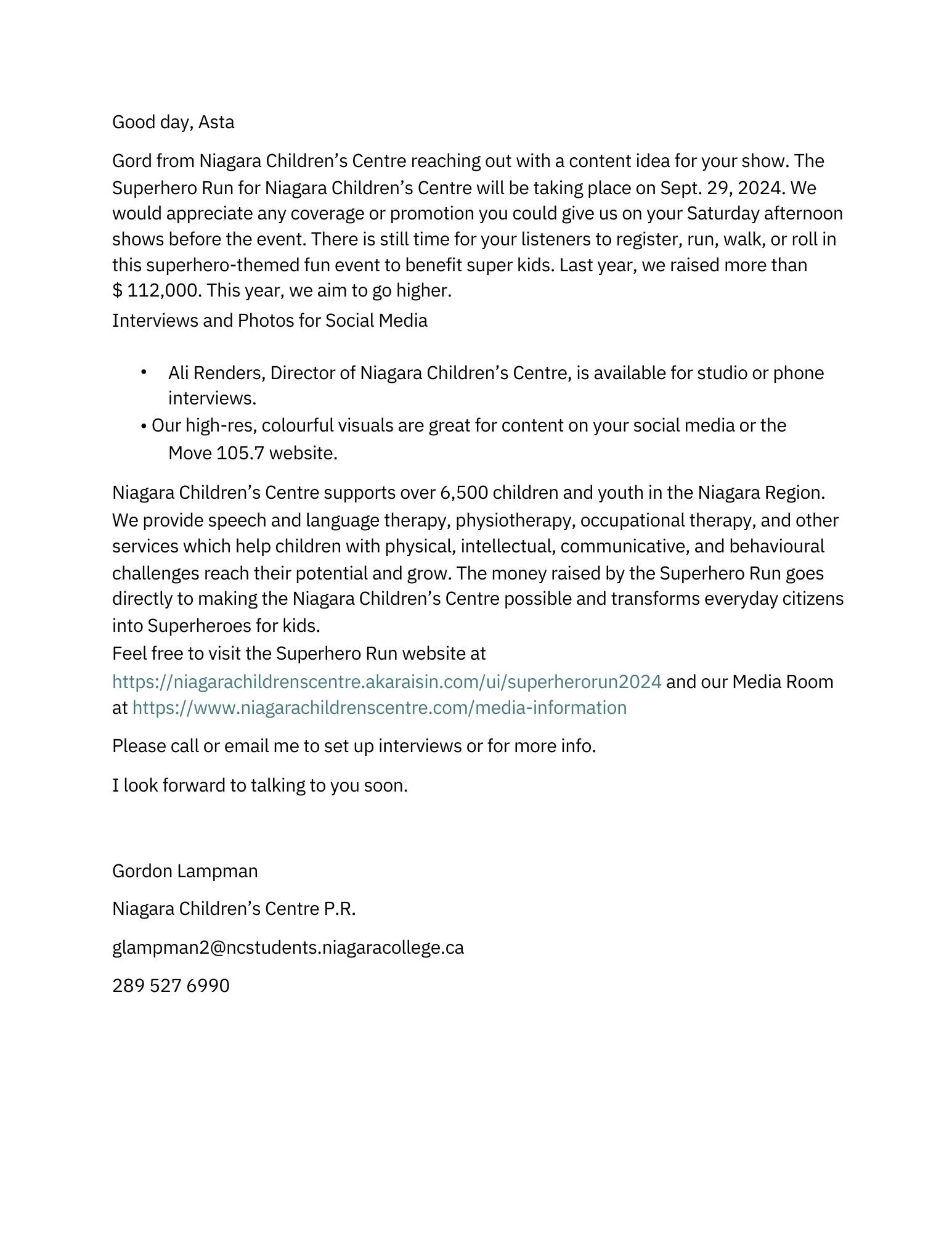 Good day, Asta

Gord from Niagara Children’s Centre reaching out with a content idea for your show. The Superhero Run for Niagara Children’s Centre will be taking place on Sept. 29, 2024. We would appreciate any coverage or promotion you could give us on your Saturday afternoon shows before the event. There is still time for your listeners to register, run, walk, or roll in this superhero-themed fun event to benefit super kids. Last year, we raised more than $ 112,000. This year, we aim to go higher.

Interviews and Photos for Social Media

• Ali Renders, Director of Niagara Children’s Centre, is available for studio or phone interviews.
• Our high-res, colourful visuals are great for content on your social media or the Move 105.7 website.

Niagara Children’s Centre supports over 6,500 children and youth in the Niagara Region. We provide speech and language therapy, physiotherapy, occupational therapy, and other services which help children with physical, intellectual, communicative, and behavioural challenges reach their potential and grow. The money raised by the Superhero Run goes directly to making the Niagara Children’s Centre possible and transforms everyday citizens into Superheroes for kids.

Feel free to visit the Superhero Run website at https://niagarachildrenscentre.akaraisin.com/ui/superherorun2024 and our Media Room at https://www.niagarachildrenscentre.com/media-information

Please call or email me to set up interviews or for more info.

I look forward to talking to you soon.

Gordon Lampman

Niagara Children’s Centre P.R.

glampman2@ncstudents.niagaracollege.ca

289 527 6990